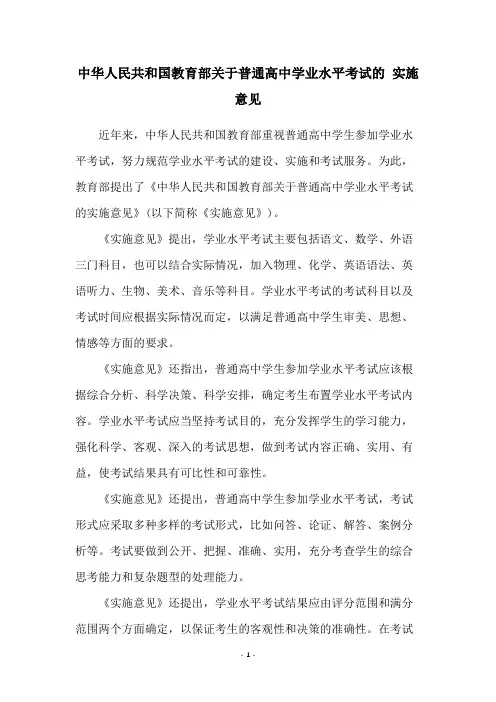 中华人民共和国教育部关于普通高中学业水平考试的 实施意见

近年来，中华人民共和国教育部重视普通高中学生参加学业水平考试，努力规范学业水平考试的建设、实施和考试服务。为此，教育部提出了《中华人民共和国教育部关于普通高中学业水平考试的实施意见》(以下简称《实施意见》)。

《实施意见》提出，学业水平考试主要包括语文、数学、外语三门科目，也可以结合实际情况，加入物理、化学、英语语法、英语听力、生物、美术、音乐等科目。学业水平考试的考试科目以及考试时间应根据实际情况而定，以满足普通高中学生审美、思想、情感等方面的要求。

《实施意见》还指出，普通高中学生参加学业水平考试应该根据综合分析、科学决策、科学安排，确定考生布置学业水平考试内容。学业水平考试应当坚持考试目的，充分发挥学生的学习能力，强化科学、客观、深入的考试思想，做到考试内容正确、实用、有益，使考试结果具有可比性和可靠性。

《实施意见》还提出，普通高中学生参加学业水平考试，考试形式应采取多种多样的考试形式，比如问答、论证、解答、案例分析等。考试要做到公开、把握、准确、实用，充分考查学生的综合思考能力和复杂题型的处理能力。

《实施意见》还提出，学业水平考试结果应由评分范围和满分范围两个方面确定，以保证考生的客观性和决策的准确性。在考试

- 1 -